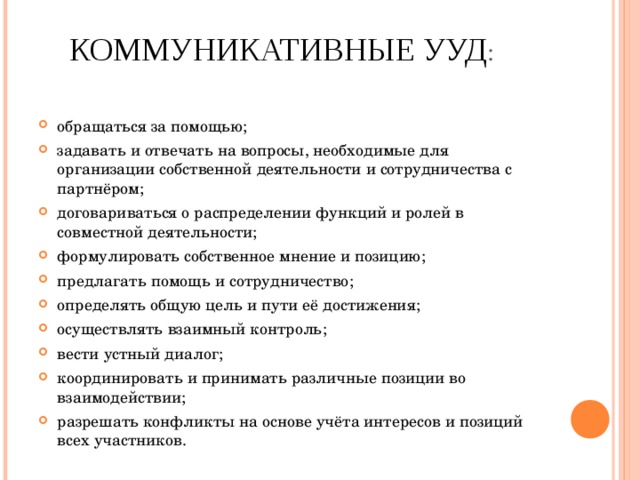 КОММУНИКАТИВНЫЕ УУД:

обращаться за помощью;
задавать и отвечать на вопросы, необходимые для организации собственной деятельности и сотрудничества с партнёром;
договариваться о распределении функций и ролей в совместной деятельности;
формулировать собственное мнение и позицию;
предлагать помощь и сотрудничество;
определять общую цель и пути её достижения;
осуществлять взаимный контроль;
вести устный диалог;
координировать и принимать различные позиции во взаимодействии;
разрешать конфликты на основе учёта интересов и позиций всех участников.